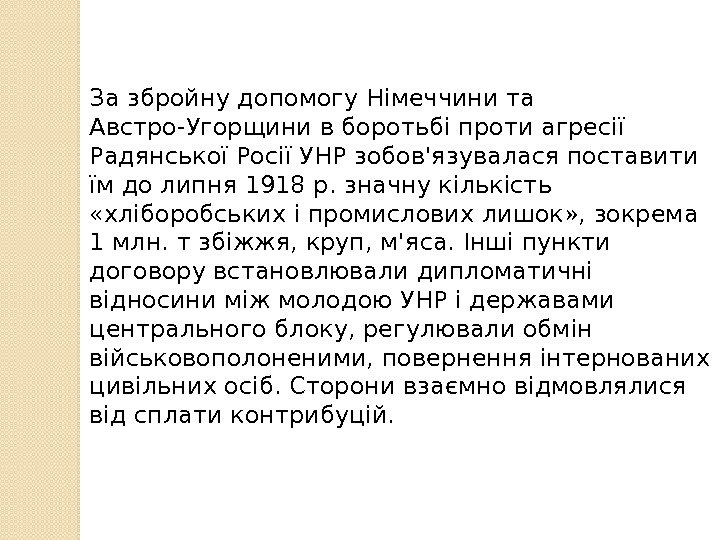 За збройну допомогу Німеччини та Австро-Угорщини в боротьбі проти агресії Радянської Росії УНР зобов'язувалася поставити їм до липня 1918 р. значну кількість «хліборобських і промислових лишок», зокрема 1 млн. т збіжжя, круп, м'яса. Інші пункти договору встановлювали дипломатичні відносини між молодою УНР і державами центрального блоку, регулювали обмін військовополоненими, повернення інтернованих цивільних осіб. Сторони взаємно відмовлялися від сплати контрибуцій.